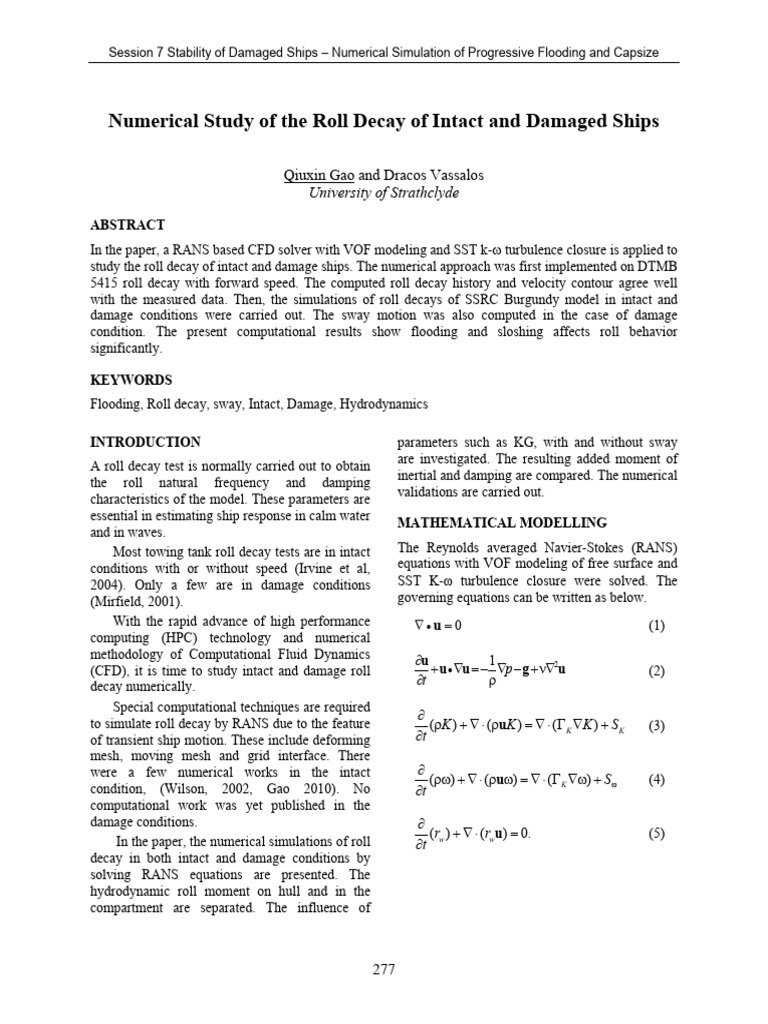 Session 7 Stability of Damaged Ships – Numerical Simulation of Progressive Flooding and Capsize

Numerical Study of the Roll Decay of Intact and Damaged Ships

Qiuxin Gao and Dracos Vassalos
University of Strathclyde

ABSTRACT

In the paper, a RANS based CFD solver with VOF modeling and SST k-ω turbulence closure is applied to study the roll decay of intact and damage ships. The numerical approach was first implemented on DTMB 5415 roll decay with forward speed. The computed roll decay history and velocity contour agree well with the measured data. Then, the simulations of roll decays of SSRC Burgundy model in intact and damage conditions were carried out. The sway motion was also computed in the case of damage condition. The present computational results show flooding and sloshing affects roll behavior significantly.

KEYWORDS

Flooding, Roll decay, sway, Intact, Damage, Hydrodynamics

INTRODUCTION

A roll decay test is normally carried out to obtain the roll natural frequency and damping characteristics of the model. These parameters are essential in estimating ship response in calm water and in waves.

Most towing tank roll decay tests are in intact conditions with or without speed (Irvine et al, 2004). Only a few are in damage conditions (Mirfield, 2001).

With the rapid advance of high performance computing (HPC) technology and numerical methodology of Computational Fluid Dynamics (CFD), it is time to study intact and damage roll decay numerically.

Special computational techniques are required to simulate roll decay by RANS due to the feature of transient ship motion. These include deforming mesh, moving mesh and grid interface. There were a few numerical works in the intact condition, (Wilson, 2002, Gao 2010). No computational work was yet published in the damage conditions.

In the paper, the numerical simulations of roll decay in both intact and damage conditions by solving RANS equations are presented. The hydrodynamic roll moment on hull and in the compartment are separated. The influence of parameters such as KG, with and without sway are investigated. The resulting added moment of inertial and damping are compared. The numerical validations are carried out.

MATHEMATICAL MODELLING

The Reynolds averaged Navier-Stokes (RANS) equations with VOF modeling of free surface and SST K-ω turbulence closure were solved. The governing equations can be written as below.

$\nabla \bullet \mathbf{u} = 0$ (1)

$\frac{\partial \mathbf{u}}{\partial t} + \mathbf{u} \bullet \nabla \mathbf{u} = -\frac{1}{\rho}\nabla p - \mathbf{g} + \nu \nabla^2 \mathbf{u}$ (2)

$\frac{\partial}{\partial t}(\rho K) + \nabla \cdot (\rho \mathbf{u} K) = \nabla \cdot (\Gamma_K \nabla K) + S_K$ (3)

$\frac{\partial}{\partial t}(\rho \omega) + \nabla \cdot (\rho \mathbf{u} \omega) = \nabla \cdot (\Gamma_K \nabla \omega) + S_\omega$ (4)

$\frac{\partial}{\partial t}(r_w) + \nabla \cdot (r_w \mathbf{u}) = 0.$ (5)

277